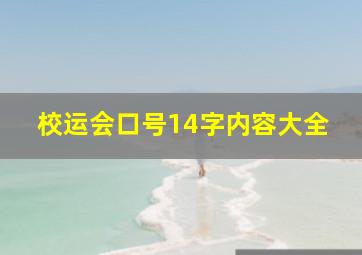 校运会口号14字内容大全